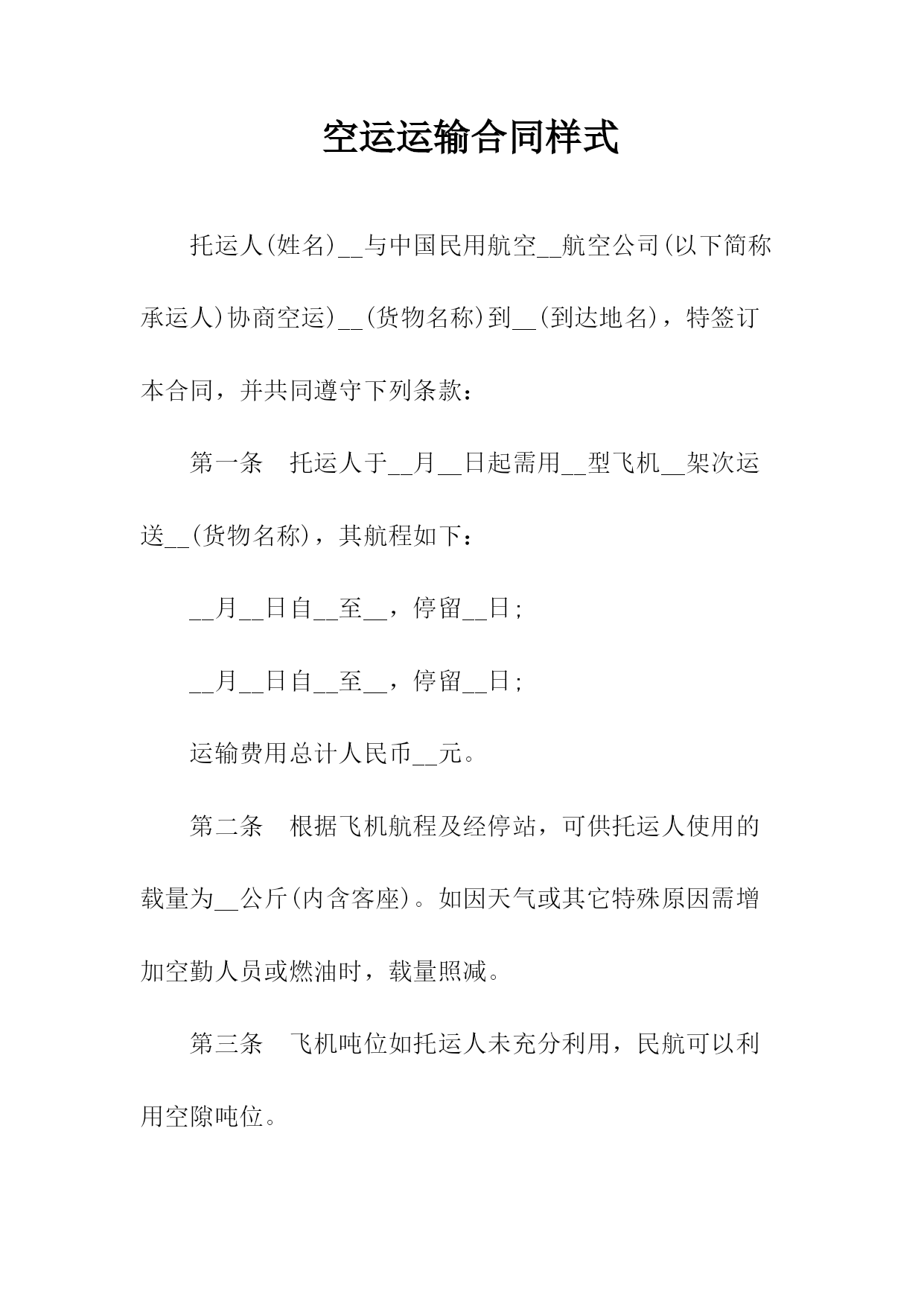 空运运输合同样式

托运人(姓名)__与中国民用航空__航空公司(以下简称承运人)协商空运)__(货物名称)到__(到达地名)，特签订本合同，并共同遵守下列条款：

第一条　托运人于__月__日起需用__型飞机__架次运送__(货物名称)，其航程如下：

__月__日自__至__，停留__日;

__月__日自__至__，停留__日;

运输费用总计人民币__元。

第二条　根据飞机航程及经停站，可供托运人使用的载量为__公斤(内含客座)。如因天气或其它特殊原因需增加空勤人员或燃油时，载量照减。

第三条　飞机吨位如托运人未充分利用，民航可以利用空隙吨位。